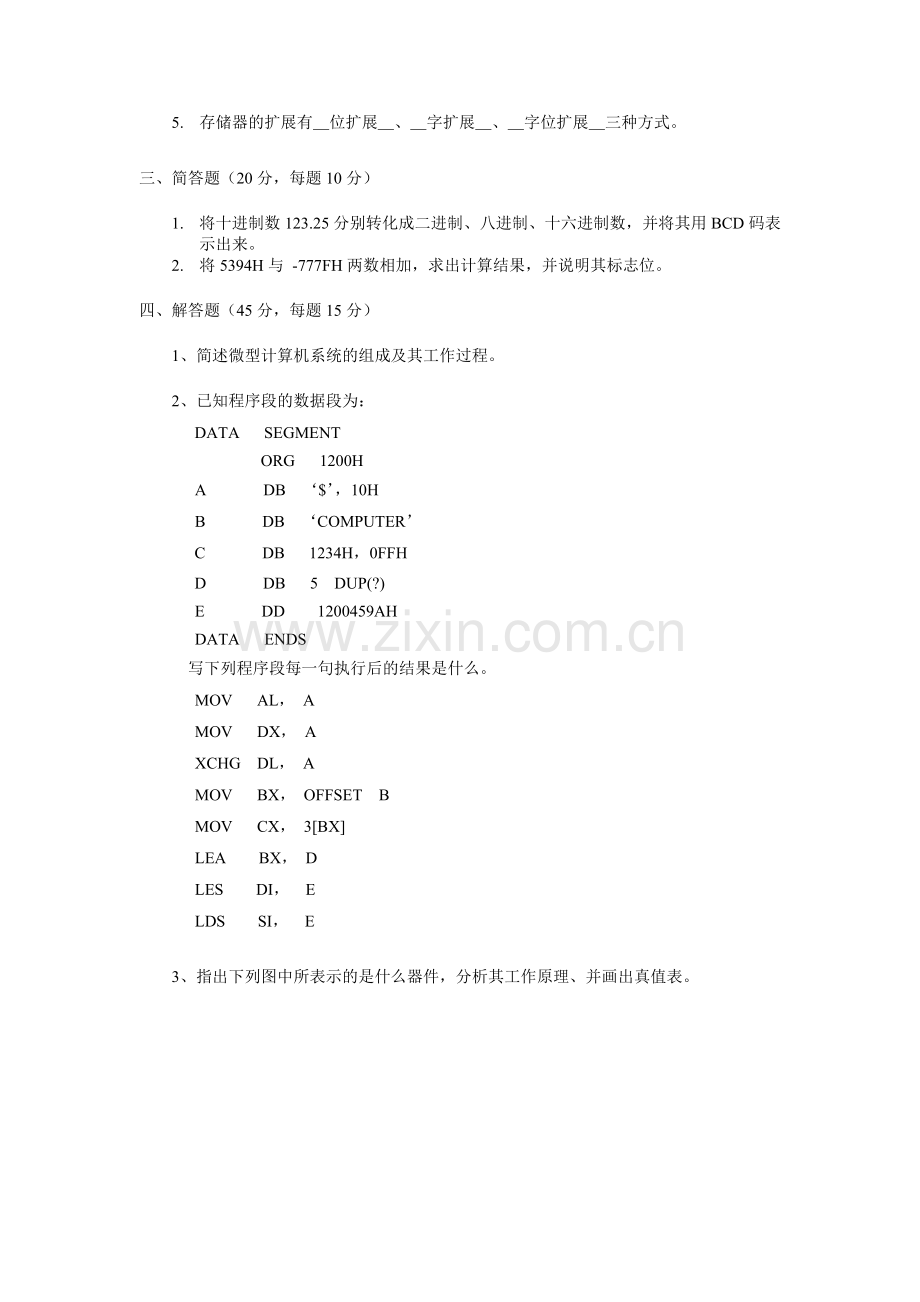 5. 存储器的扩展有__位扩展__、__字扩展__、__字位扩展__三种方式。

三、简答题（20 分，每题 10 分）

1. 将十进制数 123.25 分别转化成二进制、八进制、十六进制数，并将其用 BCD 码表示出来。
2. 将 5394H 与 -777FH 两数相加，求出计算结果，并说明其标志位。

四、解答题（45 分，每题 15 分）

1、简述微型计算机系统的组成及其工作过程。

2、已知程序段的数据段为：

DATA SEGMENT
ORG 1200H
A DB ‘$’，10H
B DB ‘COMPUTER’
C DB 1234H，0FFH
D DB 5 DUP(?)
E DD 1200459AH
DATA ENDS

写下列程序段每一句执行后的结果是什么。

MOV AL， A
MOV DX， A
XCHG DL， A
MOV BX， OFFSET B
MOV CX， 3[BX]
LEA BX， D
LES DI， E
LDS SI， E

3、指出下列图中所表示的是什么器件，分析其工作原理、并画出真值表。

www.zixin.com.cn